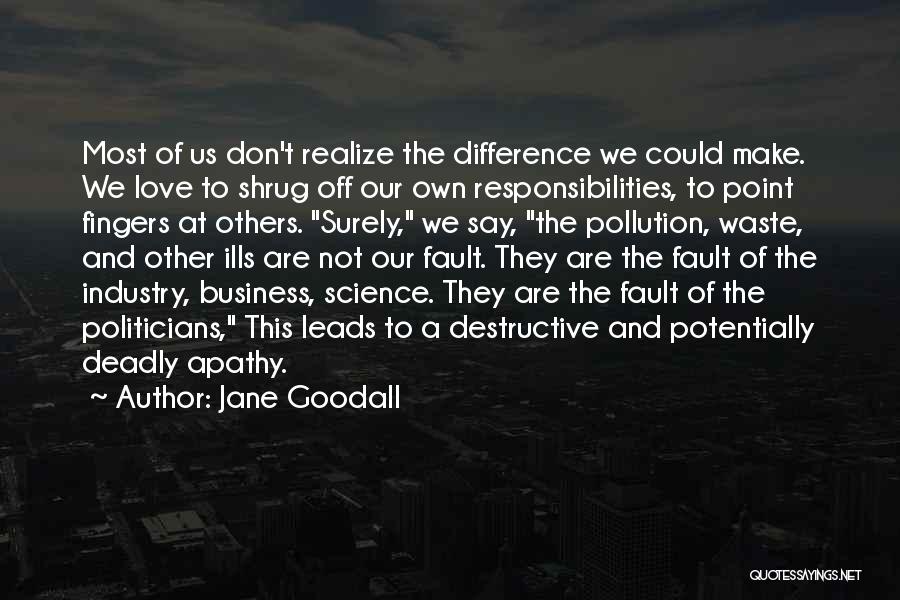 Most of us don't realize the difference we could make. We love to shrug off our own responsibilities, to point fingers at others. "Surely," we say, "the pollution, waste, and other ills are not our fault. They are the fault of the industry, business, science. They are the fault of the politicians," This leads to a destructive and potentially deadly apathy.

~ Author: Jane Goodall

QUOTESSAYINGS.NET